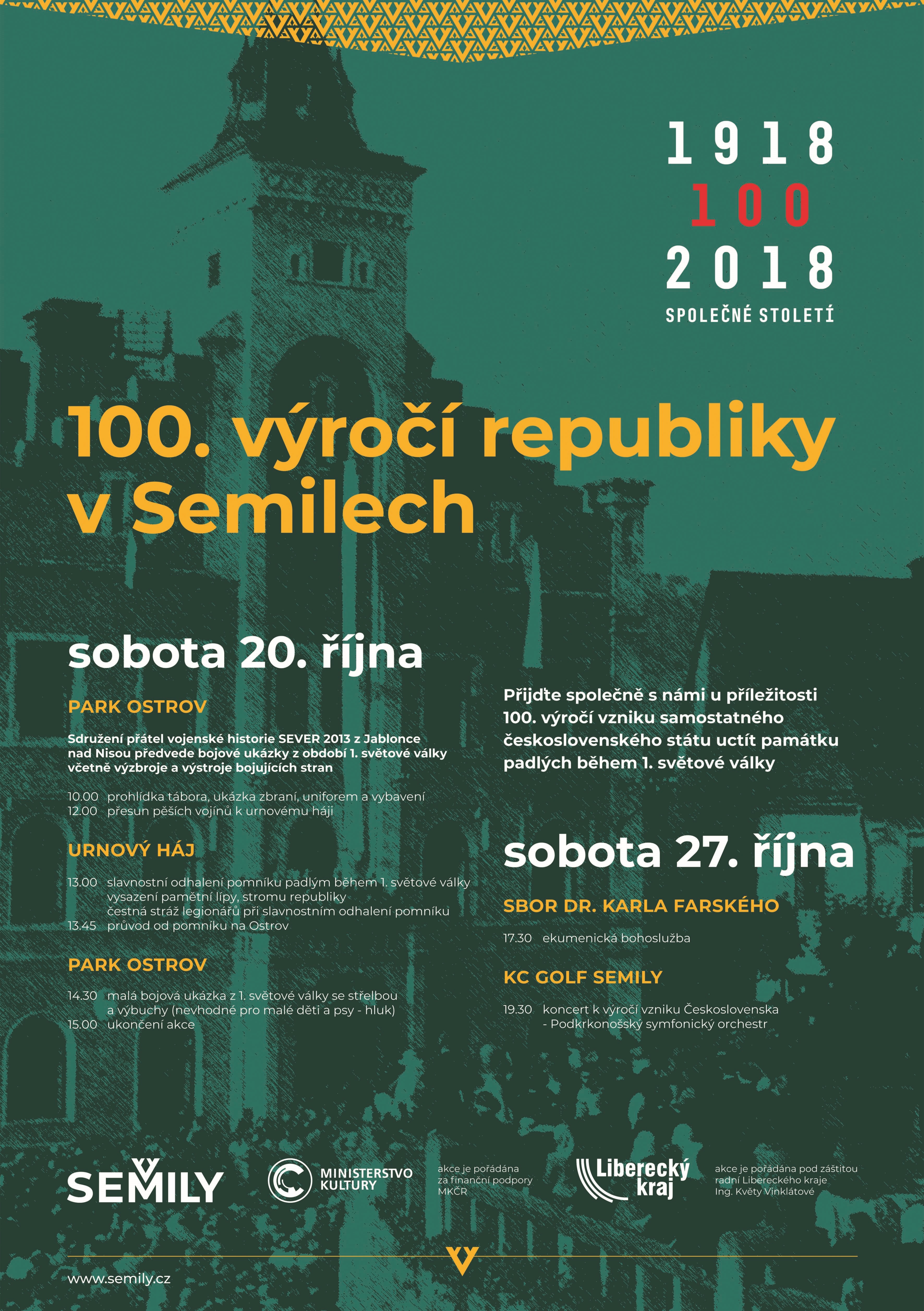 1918
100
2018
SPOLEČNÉ STOLETÍ

100. výročí republiky v Semilech

sobota 20. října

PARK OSTROV

Sdružení přátel vojenské historie SEVER 2013 z Jablonce nad Nisou předvede bojové ukázky z období 1. světové války včetně výzbroje a výstroje bojujících stran

10.00 prohlídka tábora, ukázka zbraní, uniforem a vybavení
12.00 přesun pěších vojínů k urnovému háji

URNOVÝ HÁJ

13.00 slavnostní odhalení pomníku padlým během 1. světové války
vysazení pamětní lípy, stromu republiky
čestná stráž legionářů při slavnostním odhalení pomníku
13.45 průvod od pomníku na Ostrov

PARK OSTROV

14.30 malá bojová ukázka z 1. světové války se střelbou a výbuchy (nevhodné pro malé děti a psy - hluk)
15.00 ukončení akce

Přijďte společně s námi u příležitosti 100. výročí vzniku samostatného československého státu uctít památku padlých během 1. světové války

sobota 27. října

SBOR DR. KARLA FARSKÉHO

17.30 ekumenická bohoslužba

KC GOLF SEMILY

19.30 koncert k výročí vzniku Československa - Podkrkonošský symfonický orchestr

SEMILY

MINISTERSTVO KULTURY

akce je pořádána za finanční podpory MKČR

Liberecký kraj

akce je pořádána pod záštitou radní Libereckého kraje Ing. Květy Vinklátové

www.semily.cz